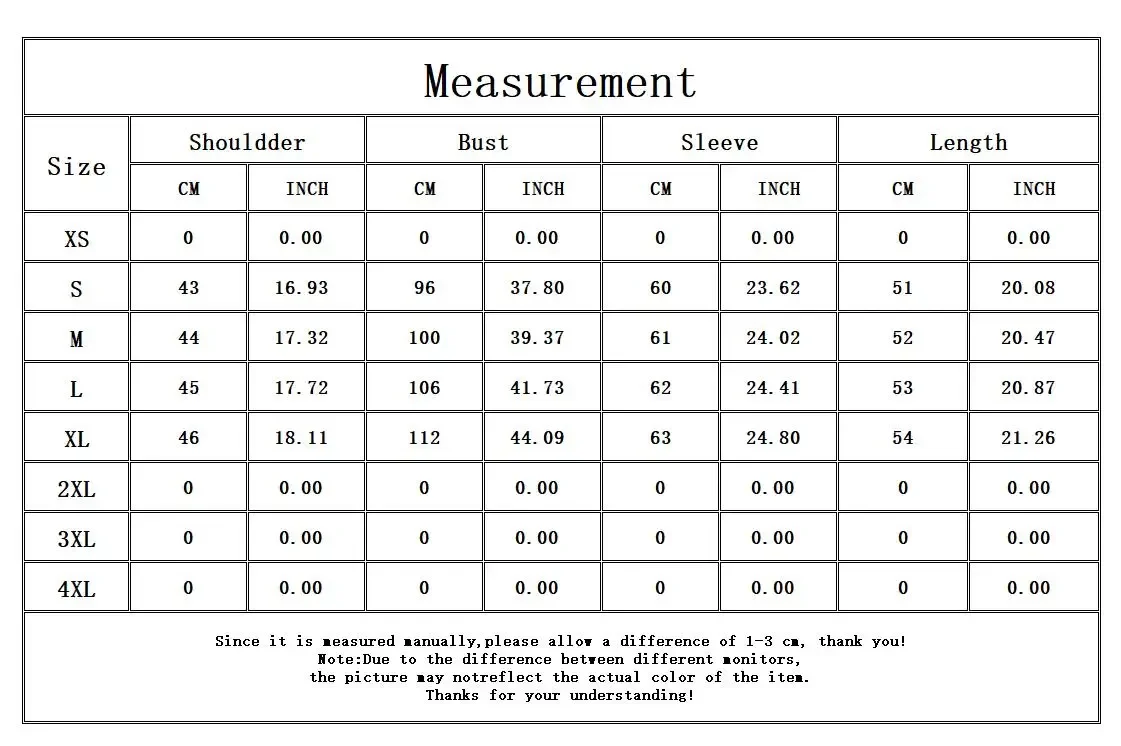 Measurement

| Size | Shouldder CM | Shouldder INCH | Bust CM | Bust INCH | Sleeve CM | Sleeve INCH | Length CM | Length INCH |
|---|---|---|---|---|---|---|---|---|
| XS | 0 | 0.00 | 0 | 0.00 | 0 | 0.00 | 0 | 0.00 |
| S | 43 | 16.93 | 96 | 37.80 | 60 | 23.62 | 51 | 20.08 |
| M | 44 | 17.32 | 100 | 39.37 | 61 | 24.02 | 52 | 20.47 |
| L | 45 | 17.72 | 106 | 41.73 | 62 | 24.41 | 53 | 20.87 |
| XL | 46 | 18.11 | 112 | 44.09 | 63 | 24.80 | 54 | 21.26 |
| 2XL | 0 | 0.00 | 0 | 0.00 | 0 | 0.00 | 0 | 0.00 |
| 3XL | 0 | 0.00 | 0 | 0.00 | 0 | 0.00 | 0 | 0.00 |
| 4XL | 0 | 0.00 | 0 | 0.00 | 0 | 0.00 | 0 | 0.00 |

Since it is measured manually,please allow a difference of 1-3 cm, thank you!
Note:Due to the difference between different monitors,
the picture may notreflect the actual color of the item.
Thanks for your understanding!